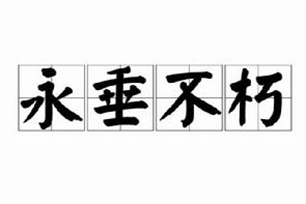 永垂不朽